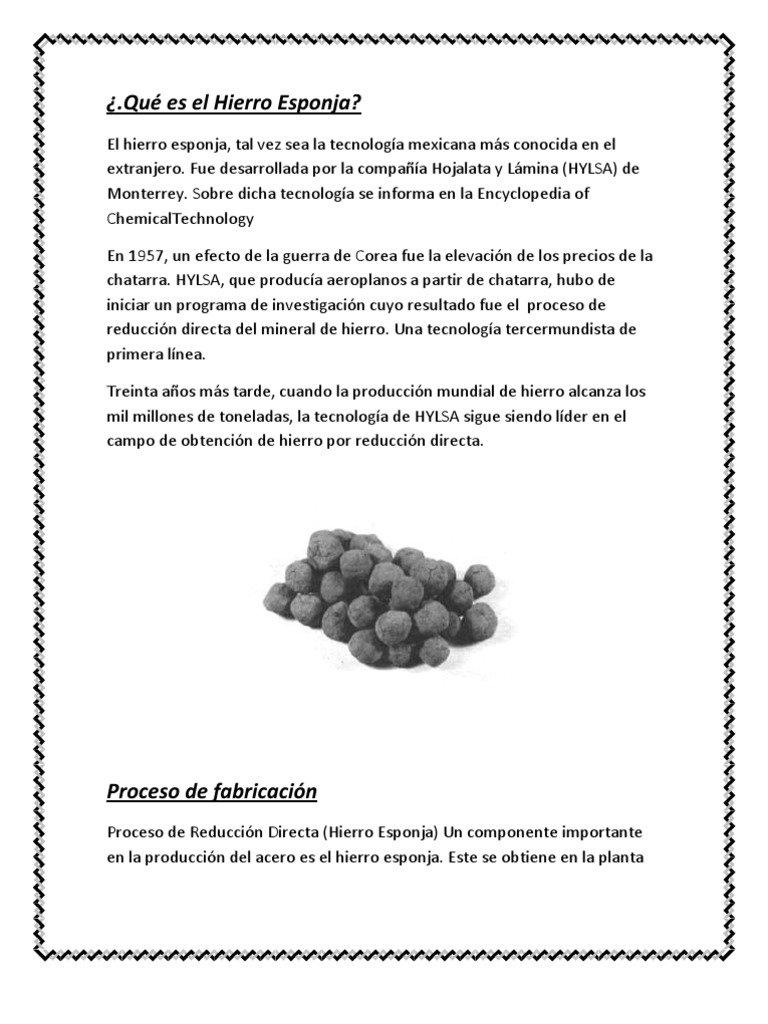 ¿.Qué es el Hierro Esponja?

El hierro esponja, tal vez sea la tecnología mexicana más conocida en el extranjero. Fue desarrollada por la compañía Hojalata y Lámina (HYLSA) de Monterrey. Sobre dicha tecnología se informa en la Encyclopedia of ChemicalTechnology

En 1957, un efecto de la guerra de Corea fue la elevación de los precios de la chatarra. HYLSA, que producía aeroplanos a partir de chatarra, hubo de iniciar un programa de investigación cuyo resultado fue el proceso de reducción directa del mineral de hierro. Una tecnología tercermundista de primera línea.

Treinta años más tarde, cuando la producción mundial de hierro alcanza los mil millones de toneladas, la tecnología de HYLSA sigue siendo líder en el campo de obtención de hierro por reducción directa.

Proceso de fabricación

Proceso de Reducción Directa (Hierro Esponja) Un componente importante en la producción del acero es el hierro esponja. Este se obtiene en la planta